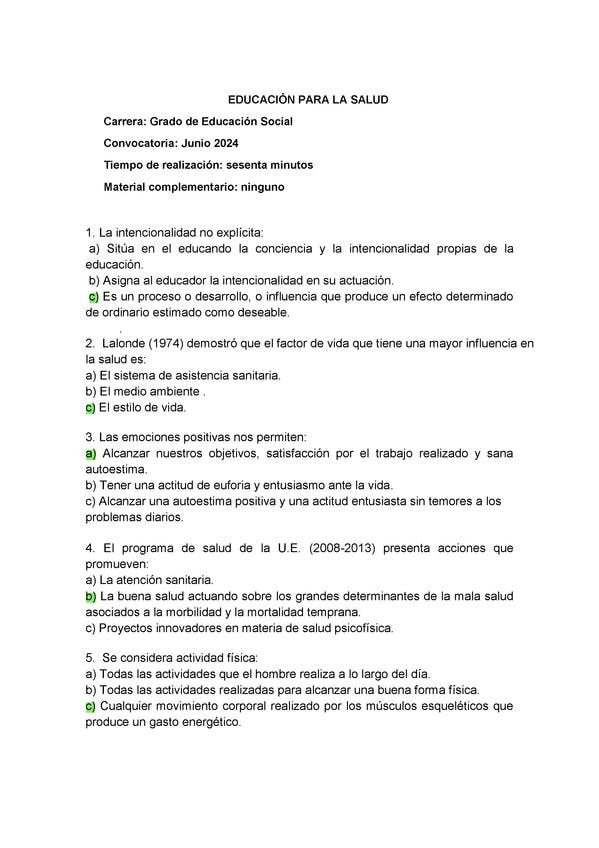 EDUCACIÓN PARA LA SALUD

Carrera: Grado de Educación Social

Convocatoria: Junio 2024

Tiempo de realización: sesenta minutos

Material complementario: ninguno

1. La intencionalidad no explícita:
a) Sitúa en el educando la conciencia y la intencionalidad propias de la educación.
b) Asigna al educador la intencionalidad en su actuación.
c) Es un proceso o desarrollo, o influencia que produce un efecto determinado de ordinario estimado como deseable.
.
2. Lalonde (1974) demostró que el factor de vida que tiene una mayor influencia en la salud es:
a) El sistema de asistencia sanitaria.
b) El medio ambiente .
c) El estilo de vida.

3. Las emociones positivas nos permiten:
a) Alcanzar nuestros objetivos, satisfacción por el trabajo realizado y sana autoestima.
b) Tener una actitud de euforia y entusiasmo ante la vida.
c) Alcanzar una autoestima positiva y una actitud entusiasta sin temores a los problemas diarios.

4. El programa de salud de la U.E. (2008-2013) presenta acciones que promueven:
a) La atención sanitaria.
b) La buena salud actuando sobre los grandes determinantes de la mala salud asociados a la morbilidad y la mortalidad temprana.
c) Proyectos innovadores en materia de salud psicofísica.

5. Se considera actividad física:
a) Todas las actividades que el hombre realiza a lo largo del día.
b) Todas las actividades realizadas para alcanzar una buena forma física.
c) Cualquier movimiento corporal realizado por los músculos esqueléticos que produce un gasto energético.